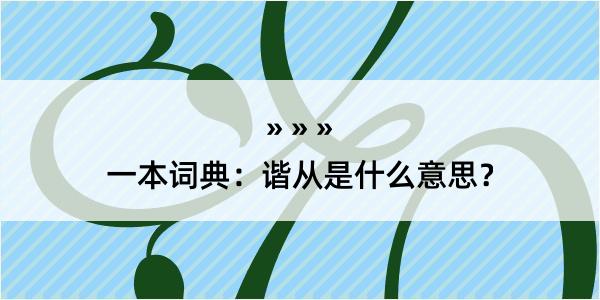 » » »

一本词典：谐从是什么意思？